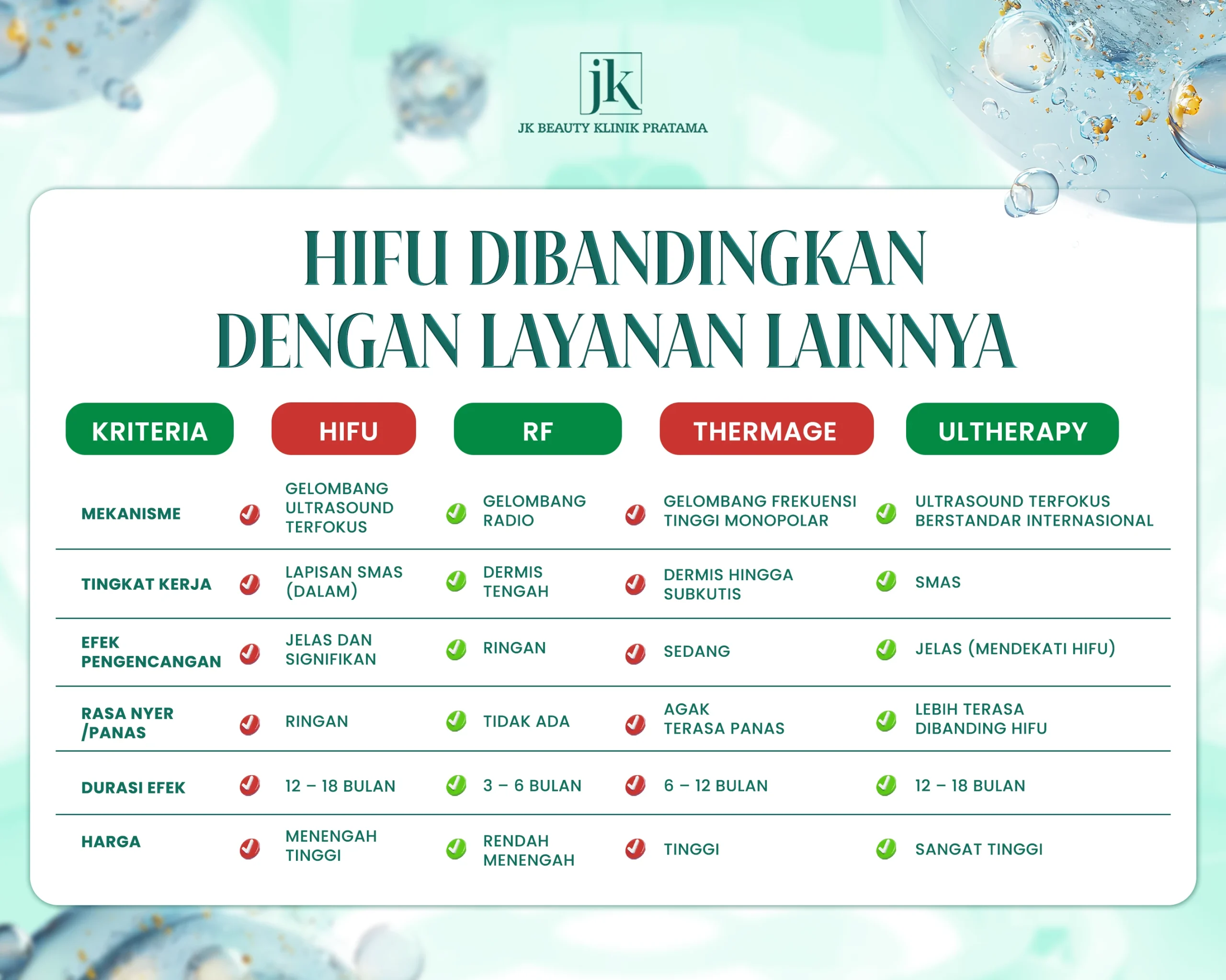 jk
JK BEAUTY KLINIK PRATAMA

HIFU DIBANDINGKAN DENGAN LAYANAN LAINNYA

| KRITERIA | HIFU | RF | THERMAGE | ULTHERAPY |
|---|---|---|---|---|
| MEKANISME | GELOMBANG ULTRASOUND TERFOKUS | GELOMBANG RADIO | GELOMBANG FREKUENSI TINGGI MONOPOLAR | ULTRASOUND TERFOKUS BERSTANDAR INTERNASIONAL |
| TINGKAT KERJA | LAPISAN SMAS (DALAM) | DERMIS TENGAH | DERMIS HINGGA SUBKUTIS | SMAS |
| EFEK PENGENCANGAN | JELAS DAN SIGNIFIKAN | RINGAN | SEDANG | JELAS (MENDEKATI HIFU) |
| RASA NYER /PANAS | RINGAN | TIDAK ADA | AGAK TERASA PANAS | LEBIH TERASA DIBANDING HIFU |
| DURASI EFEK | 12 – 18 BULAN | 3 – 6 BULAN | 6 – 12 BULAN | 12 – 18 BULAN |
| HARGA | MENENGAH TINGGI | RENDAH MENENGAH | TINGGI | SANGAT TINGGI |